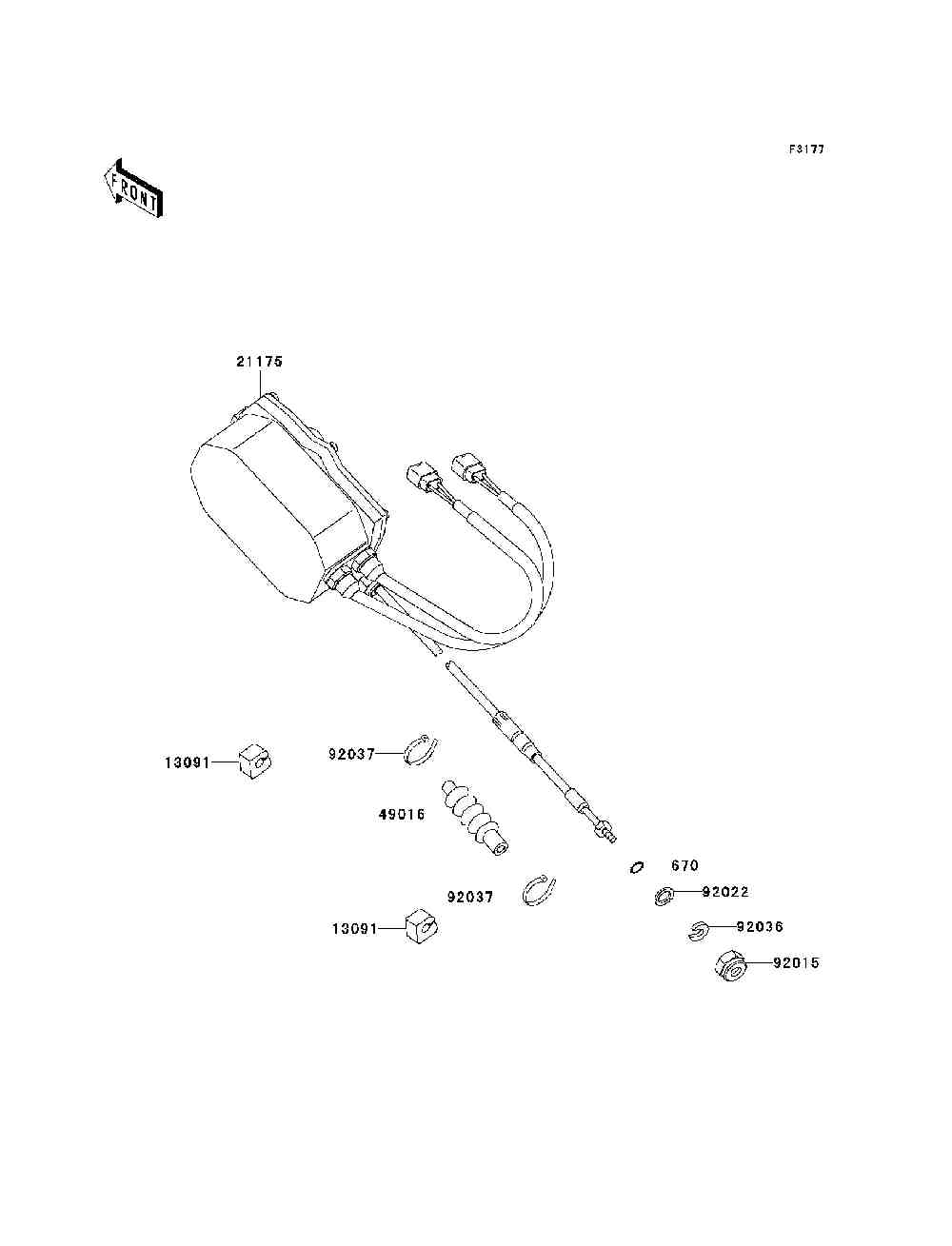 F3177

FRONT

21175

13091

92037

49016

92037

13091

670

92022

92036

92015